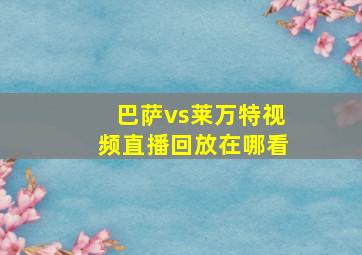 巴萨vs莱万特视频直播回放在哪看